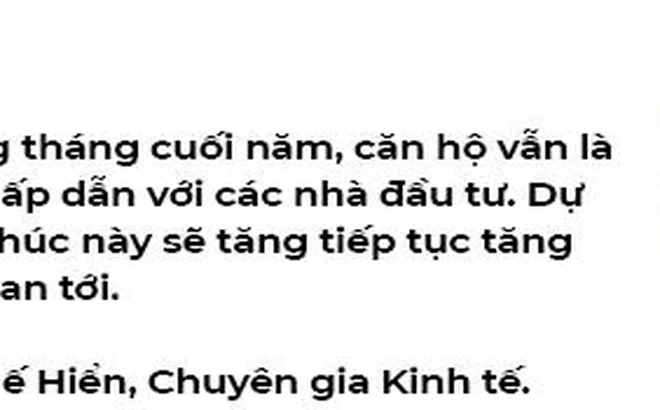 g tháng cuối năm, căn hộ vẫn là ấp dẫn với các nhà đầu tư. Dự húc này sẽ tăng tiếp tục tăng an tới.

ế Hiển, Chuyên gia Kinh tế.